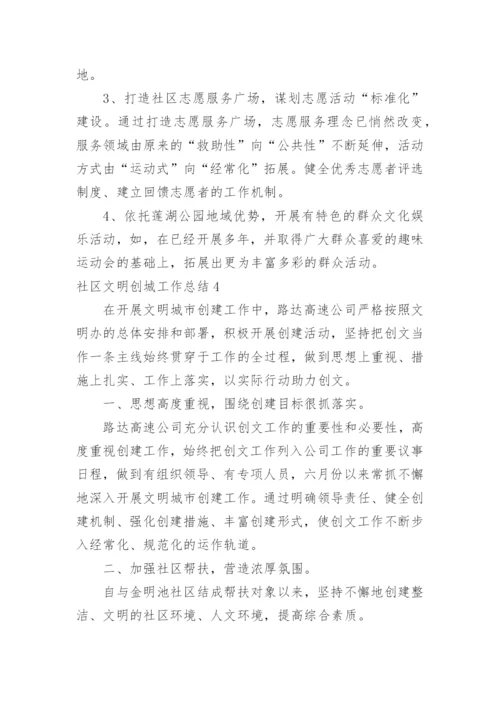 地。

3、打造社区志愿服务广场，谋划志愿活动“标准化”建设。通过打造志愿服务广场，志愿服务理念已悄然改变，服务领域由原来的“救助性”向“公共性”不断延伸，活动方式由“运动式”向“经常化”拓展。健全优秀志愿者评选制度、建立回馈志愿者的工作机制。

4、依托莲湖公园地域优势，开展有特色的群众文化娱乐活动，如，在已经开展多年，并取得广大群众喜爱的趣味运动会的基础上，拓展出更为丰富多彩的群众活动。

社区文明创城工作总结4

在开展文明城市创建工作中，路达高速公司严格按照文明办的总体安排和部署，积极开展创建活动，坚持把创文当作一条主线始终贯穿于工作的全过程，做到思想上重视、措施上扎实、工作上落实，以实际行动助力创文。

一、思想高度重视，围绕创建目标很抓落实。

路达高速公司充分认识创文工作的重要性和必要性，高度重视创建工作，始终把创文工作列入公司工作的重要议事日程，做到有组织领导、有专项人员，六月份以来常抓不懈地深入开展文明城市创建工作。通过明确领导责任、健全创建机制、强化创建措施、丰富创建形式，使创文工作不断步入经常化、规范化的运作轨道。

二、加强社区帮扶，营造浓厚氛围。

自与金明池社区结成帮扶对象以来，坚持不懈地创建整洁、文明的社区环境、人文环境，提高综合素质。